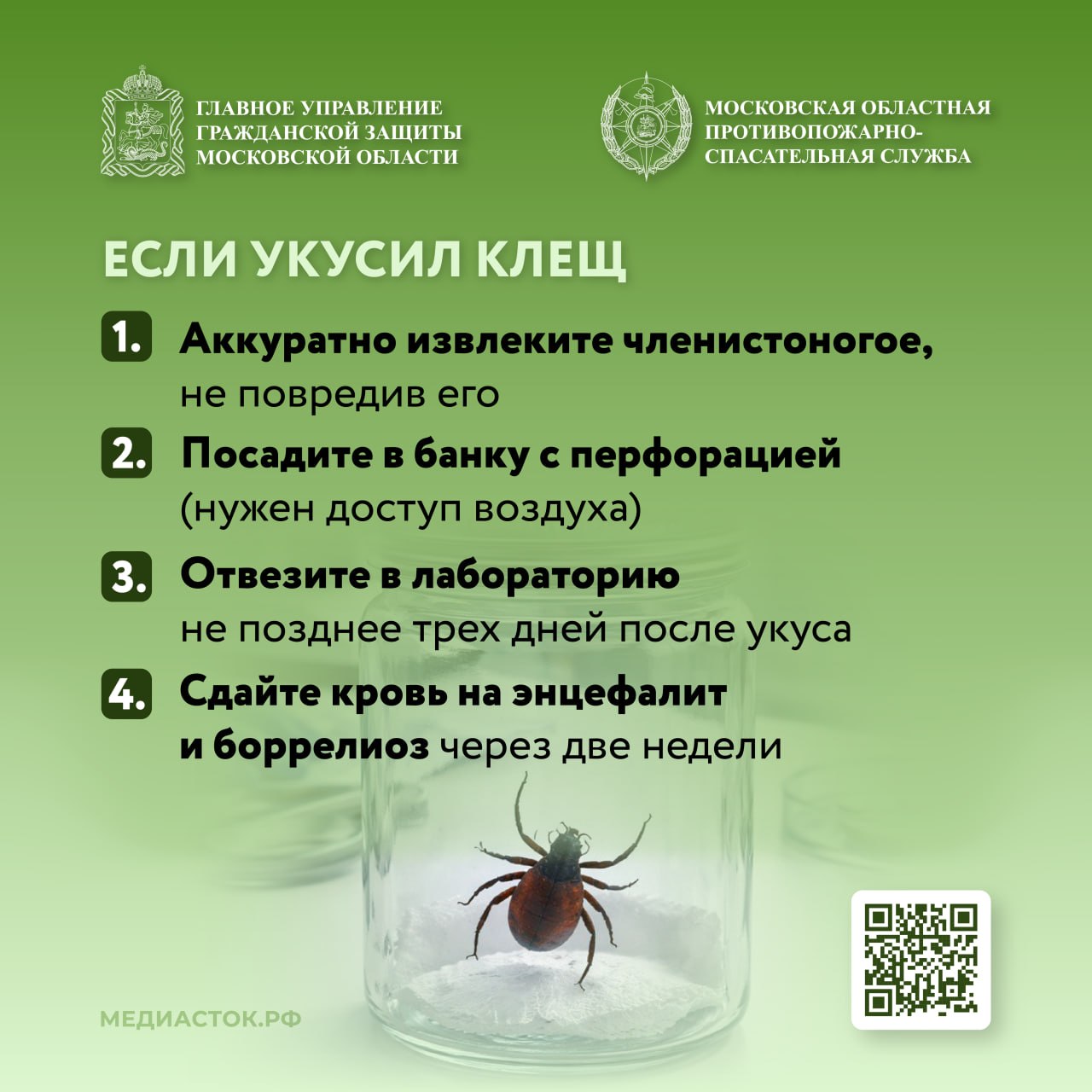 ГЛАВНОЕ УПРАВЛЕНИЕ ГРАЖДАНСКОЙ ЗАЩИТЫ МОСКОВСКОЙ ОБЛАСТИ

МОСКОВСКАЯ ОБЛАСТНАЯ ПРОТИВОПОЖАРНО-СПАСАТЕЛЬНАЯ СЛУЖБА

ЕСЛИ УКУСИЛ КЛЕЩ

1. Аккуратно извлеките членистоногое, не повредив его

2. Посадите в банку с перфорацией (нужен доступ воздуха)

3. Отвезите в лабораторию не позднее трех дней после укуса

4. Сдайте кровь на энцефалит и боррелиоз через две недели

МЕДИАСТОК.РФ